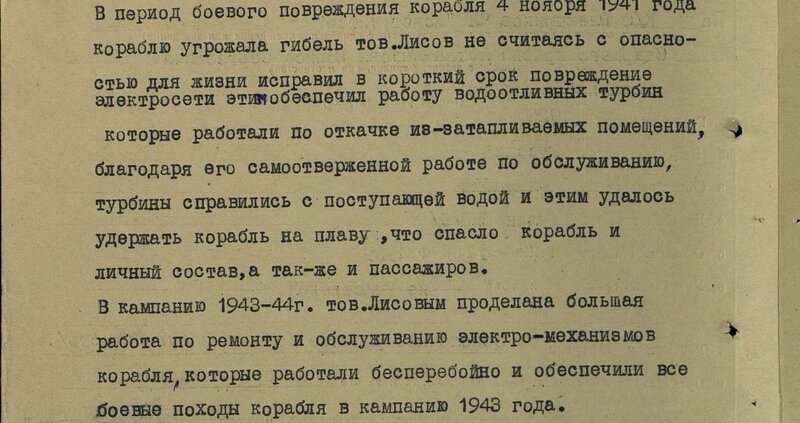 В период боевого повреждения корабля 4 ноября 1941 года кораблю угрожала гибель тов.Лисов не считаясь с опасностью для жизни исправил в короткий срок повреждение электросети этим обеспечил работу водоотливных турбин которые работали по откачке из-затапливаемых помещений, благодаря его самоотверженной работе по обслуживанию, турбины справились с поступающей водой и этим удалось удержать корабль на плаву ,что спасло корабль и личный состав,а так-же и пассажиров.

В кампанию 1943-44г. тов.Лисовым проделана большая работа по ремонту и обслуживанию электро-механизмов корабля,которые работали бесперебойно и обеспечили все боевые походы корабля в кампанию 1943 года.